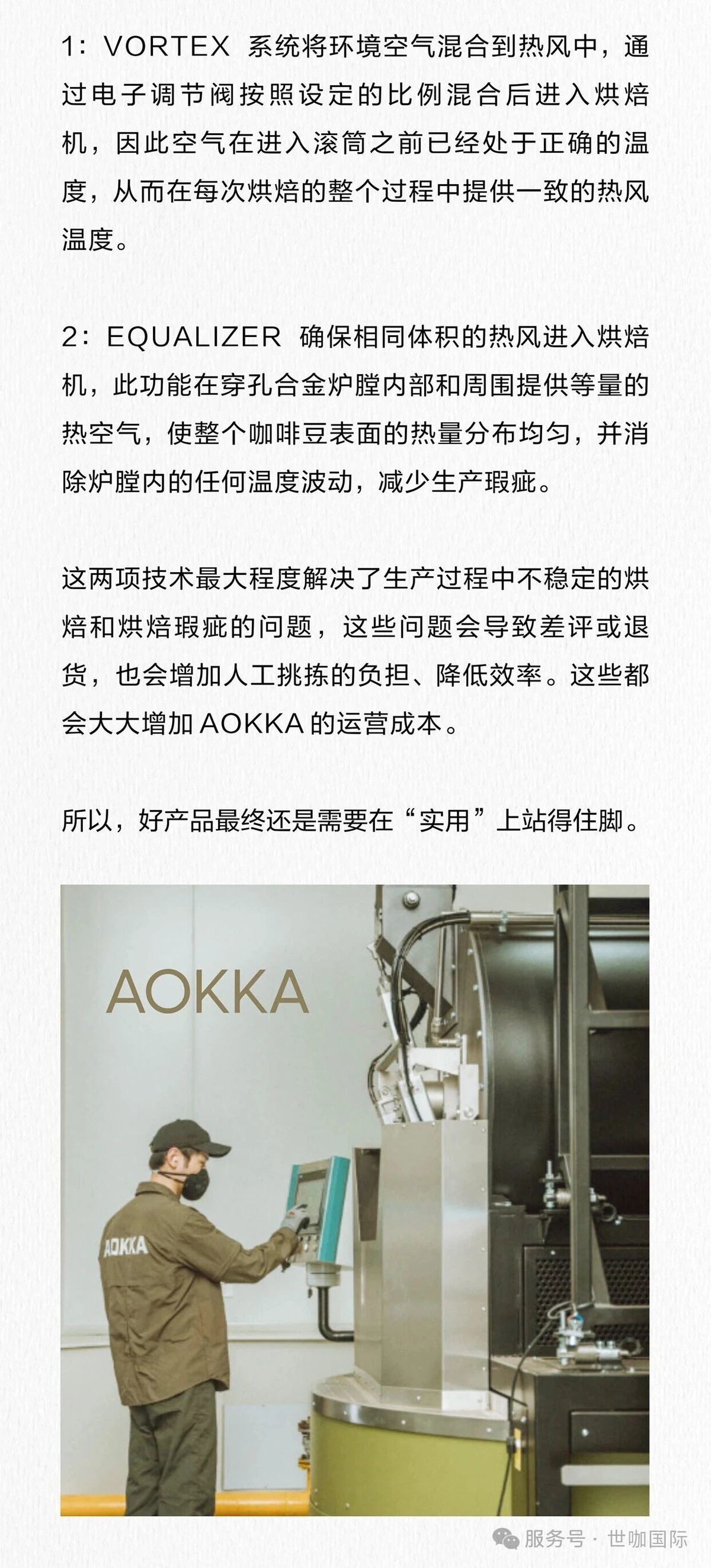 1：VORTEX 系统将环境空气混合到热风中，通过电子调节阀按照设定的比例混合后进入烘焙机，因此空气在进入滚筒之前已经处于正确的温度，从而在每次烘焙的整个过程中提供一致的热风温度。

2：EQUALIZER 确保相同体积的热风进入烘焙机，此功能在穿孔合金炉膛内部和周围提供等量的热空气，使整个咖啡豆表面的热量分布均匀，并消除炉膛内的任何温度波动，减少生产瑕疵。

这两项技术最大程度解决了生产过程中不稳定的烘焙和烘焙瑕疵的问题，这些问题会导致差评或退货，也会增加人工挑拣的负担、降低效率。这些都会大大增加AOKKA的运营成本。

所以，好产品最终还是需要在“实用”上站得住脚。

AOKKA

AOKKA

服务号 · 世咖国际